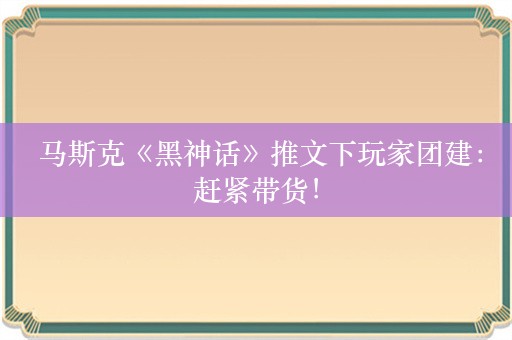 马斯克《黑神话》推文下玩家团建：赶紧带货！